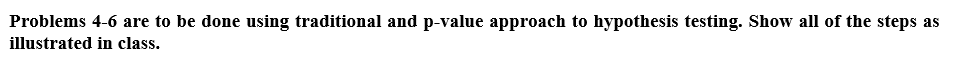 Problems 4-6 are to be done using traditional and p-value approach to hypothesis testing. Show all of the steps as illustrated in class.